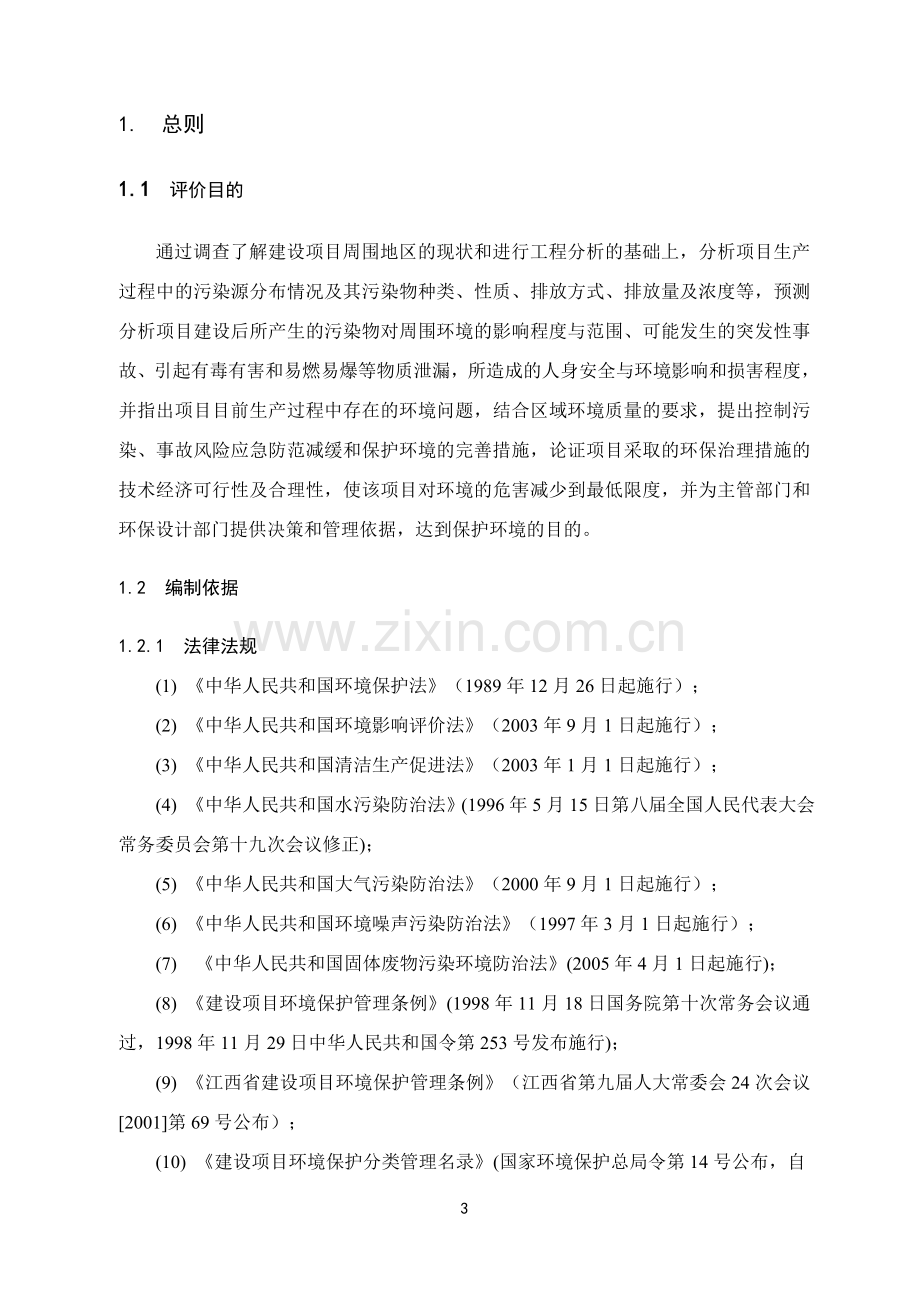 1. 总则

1.1 评价目的

通过调查了解建设项目周围地区的现状和进行工程分析的基础上，分析项目生产过程中的污染源分布情况及其污染物种类、性质、排放方式、排放量及浓度等，预测分析项目建设后所产生的污染物对周围环境的影响程度与范围、可能发生的突发性事故、引起有毒有害和易燃易爆等物质泄漏，所造成的人身安全与环境影响和损害程度，并指出项目目前生产过程中存在的环境问题，结合区域环境质量的要求，提出控制污染、事故风险应急防范减缓和保护环境的完善措施，论证项目采取的环保治理措施的技术经济可行性及合理性，使该项目对环境的危害减少到最低限度，并为主管部门和环保设计部门提供决策和管理依据，达到保护环境的目的。

1.2 编制依据

1.2.1 法律法规

(1) 《中华人民共和国环境保护法》（1989年12月26日起施行）；

(2) 《中华人民共和国环境影响评价法》（2003年9月1日起施行）；

(3) 《中华人民共和国清洁生产促进法》（2003年1月1日起施行）；

(4) 《中华人民共和国水污染防治法》(1996年5月15日第八届全国人民代表大会常务委员会第十九次会议修正);

(5) 《中华人民共和国大气污染防治法》（2000年9月1日起施行）；

(6) 《中华人民共和国环境噪声污染防治法》（1997年3月1日起施行）；

(7) 《中华人民共和国固体废物污染环境防治法》(2005年4月1日起施行);

(8) 《建设项目环境保护管理条例》(1998年11月18日国务院第十次常务会议通过，1998年11月29日中华人民共和国令第253号发布施行);

(9) 《江西省建设项目环境保护管理条例》（江西省第九届人大常委会24次会议[2001]第69号公布）；

(10) 《建设项目环境保护分类管理名录》(国家环境保护总局令第14号公布，自

3

www.zixin.com.cn